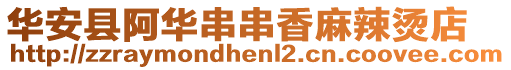 华安县阿华串串香麻辣烫店
http://zzraymondhenl2.cn.coovee.com